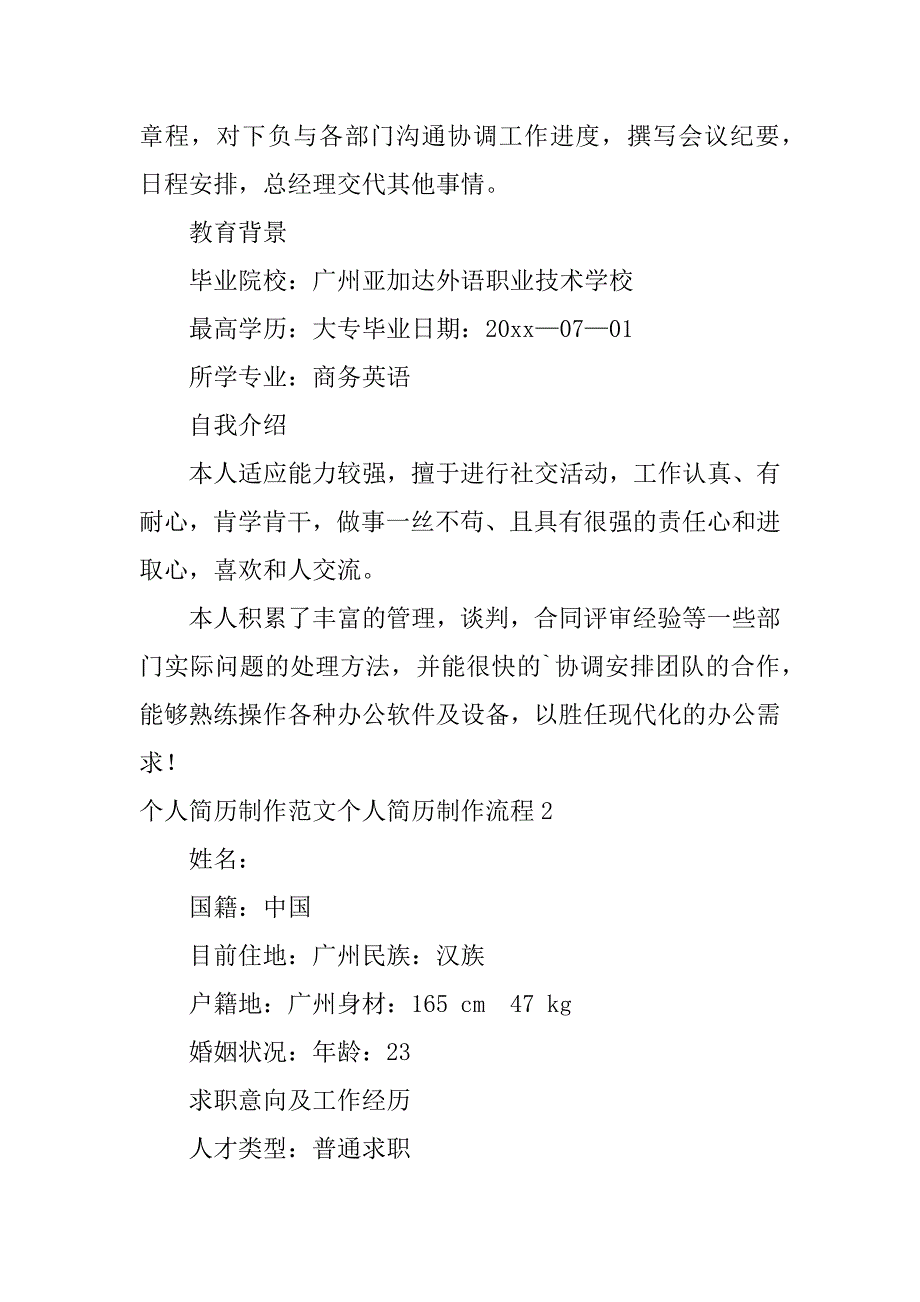 章程，对下负与各部门沟通协调工作进度，撰写会议纪要，日程安排，总经理交代其他事情。

教育背景

毕业院校：广州亚加达外语职业技术学校

最高学历：大专毕业日期：20xx—07—01

所学专业：商务英语

自我介绍

本人适应能力较强，擅于进行社交活动，工作认真、有耐心，肯学肯干，做事一丝不苟、且具有很强的责任心和进取心，喜欢和人交流。

本人积累了丰富的管理，谈判，合同评审经验等一些部门实际问题的处理方法，并能很快的`协调安排团队的合作，能够熟练操作各种办公软件及设备，以胜任现代化的办公需求！

个人简历制作范文个人简历制作流程2

姓名：

国籍：中国

目前住地：广州民族：汉族

户籍地：广州身材：165 cm 47 kg

婚姻状况：年龄：23

求职意向及工作经历

人才类型：普通求职